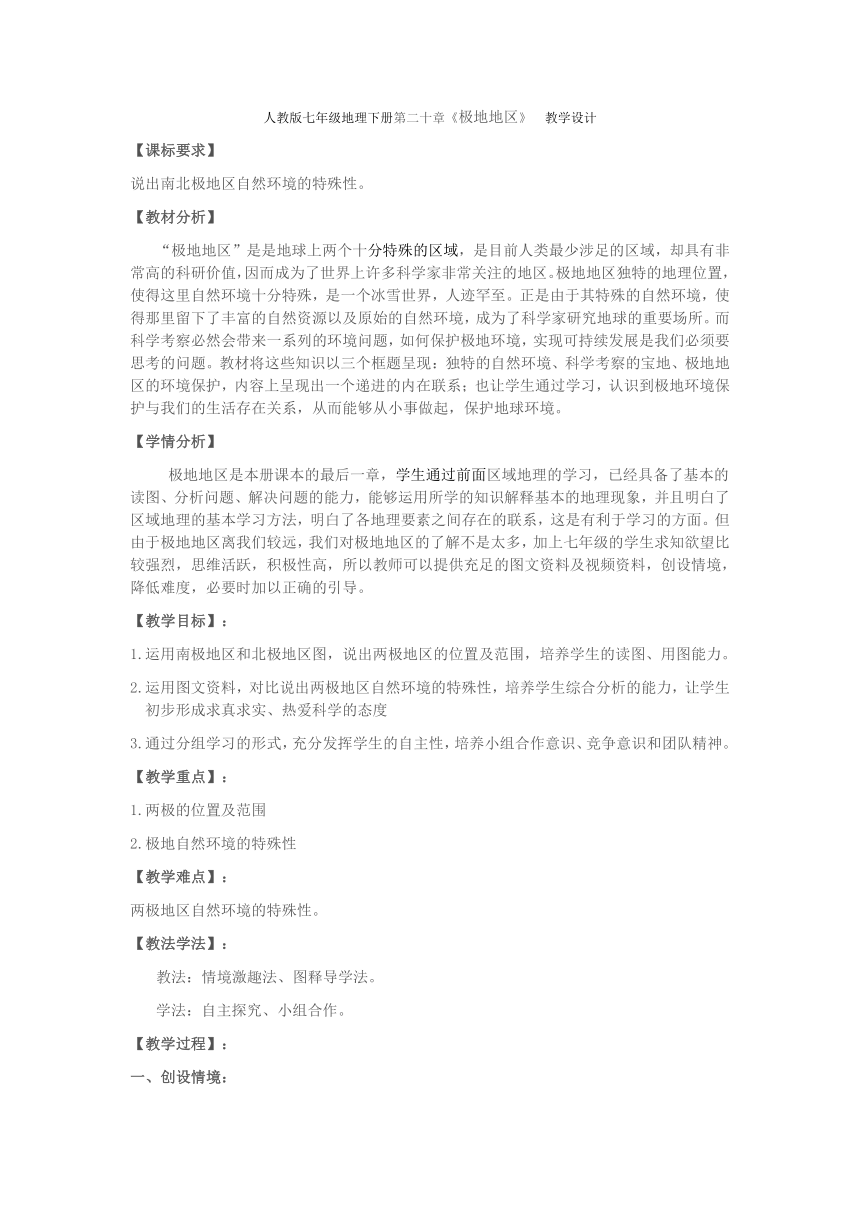 人教版七年级地理下册第二十章《极地地区》 教学设计

【课标要求】

说出南北极地区自然环境的特殊性。

【教材分析】

“极地地区”是是地球上两个十分特殊的区域，是目前人类最少涉足的区域，却具有非常高的科研价值，因而成为了世界上许多科学家非常关注的地区。极地地区独特的地理位置，使得这里自然环境十分特殊，是一个冰雪世界，人迹罕至。正是由于其特殊的自然环境，使得那里留下了丰富的自然资源以及原始的自然环境，成为了科学家研究地球的重要场所。而科学考察必然会带来一系列的环境问题，如何保护极地环境，实现可持续发展是我们必须要思考的问题。教材将这些知识以三个框题呈现：独特的自然环境、科学考察的宝地、极地地区的环境保护，内容上呈现出一个递进的内在联系；也让学生通过学习，认识到极地环境保护与我们的生活存在关系，从而能够从小事做起，保护地球环境。

【学情分析】

极地地区是本册课本的最后一章，学生通过前面区域地理的学习，已经具备了基本的读图、分析问题、解决问题的能力，能够运用所学的知识解释基本的地理现象，并且明白了区域地理的基本学习方法，明白了各地理要素之间存在的联系，这是有利于学习的方面。但由于极地地区离我们较远，我们对极地地区的了解不是太多，加上七年级的学生求知欲望比较强烈，思维活跃，积极性高，所以教师可以提供充足的图文资料及视频资料，创设情境，降低难度，必要时加以正确的引导。

【教学目标】：

1.运用南极地区和北极地区图，说出两极地区的位置及范围，培养学生的读图、用图能力。

2.运用图文资料，对比说出两极地区自然环境的特殊性，培养学生综合分析的能力，让学生初步形成求真求实、热爱科学的态度

3.通过分组学习的形式，充分发挥学生的自主性，培养小组合作意识、竞争意识和团队精神。

【教学重点】：

1.两极的位置及范围

2.极地自然环境的特殊性

【教学难点】：

两极地区自然环境的特殊性。

【教法学法】：

教法：情境激趣法、图释导学法。

学法：自主探究、小组合作。

【教学过程】：

一、创设情境：